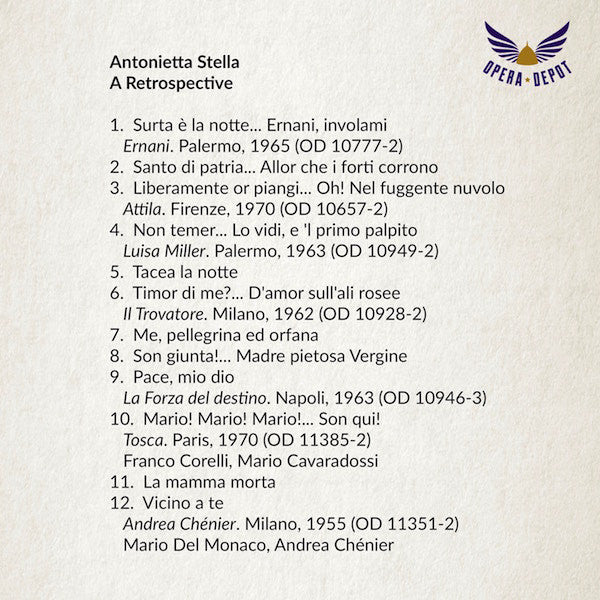 OPERA DEPOT

Antonietta Stella
A Retrospective

1. Surta è la notte... Ernani, involami
Ernani. Palermo, 1965 (OD 10777-2)
2. Santo di patria... Allor che i forti corrono
3. Liberamente or piangi... Oh! Nel fuggente nuvolo
Attila. Firenze, 1970 (OD 10657-2)
4. Non temer... Lo vidi, e 'l primo palpito
Luisa Miller. Palermo, 1963 (OD 10949-2)
5. Tacea la notte
6. Timor di me?... D'amor sull'ali rosee
Il Trovatore. Milano, 1962 (OD 10928-2)
7. Me, pellegrina ed orfana
8. Son giunta!... Madre pietosa Vergine
9. Pace, mio dio
La Forza del destino. Napoli, 1963 (OD 10946-3)
10. Mario! Mario! Mario!... Son qui!
Tosca. Paris, 1970 (OD 11385-2)
Franco Corelli, Mario Cavaradossi
11. La mamma morta
12. Vicino a te
Andrea Chénier. Milano, 1955 (OD 11351-2)
Mario Del Monaco, Andrea Chénier